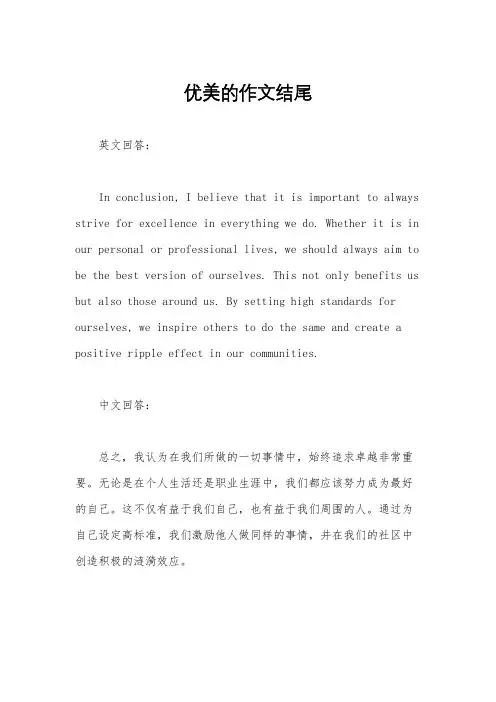 优美的作文结尾

英文回答：

In conclusion, I believe that it is important to always strive for excellence in everything we do. Whether it is in our personal or professional lives, we should always aim to be the best version of ourselves. This not only benefits us but also those around us. By setting high standards for ourselves, we inspire others to do the same and create a positive ripple effect in our communities.

中文回答：

总之，我认为在我们所做的一切事情中，始终追求卓越非常重要。无论是在个人生活还是职业生涯中，我们都应该努力成为最好的自己。这不仅有益于我们自己，也有益于我们周围的人。通过为自己设定高标准，我们激励他人做同样的事情，并在我们的社区中创造积极的涟漪效应。